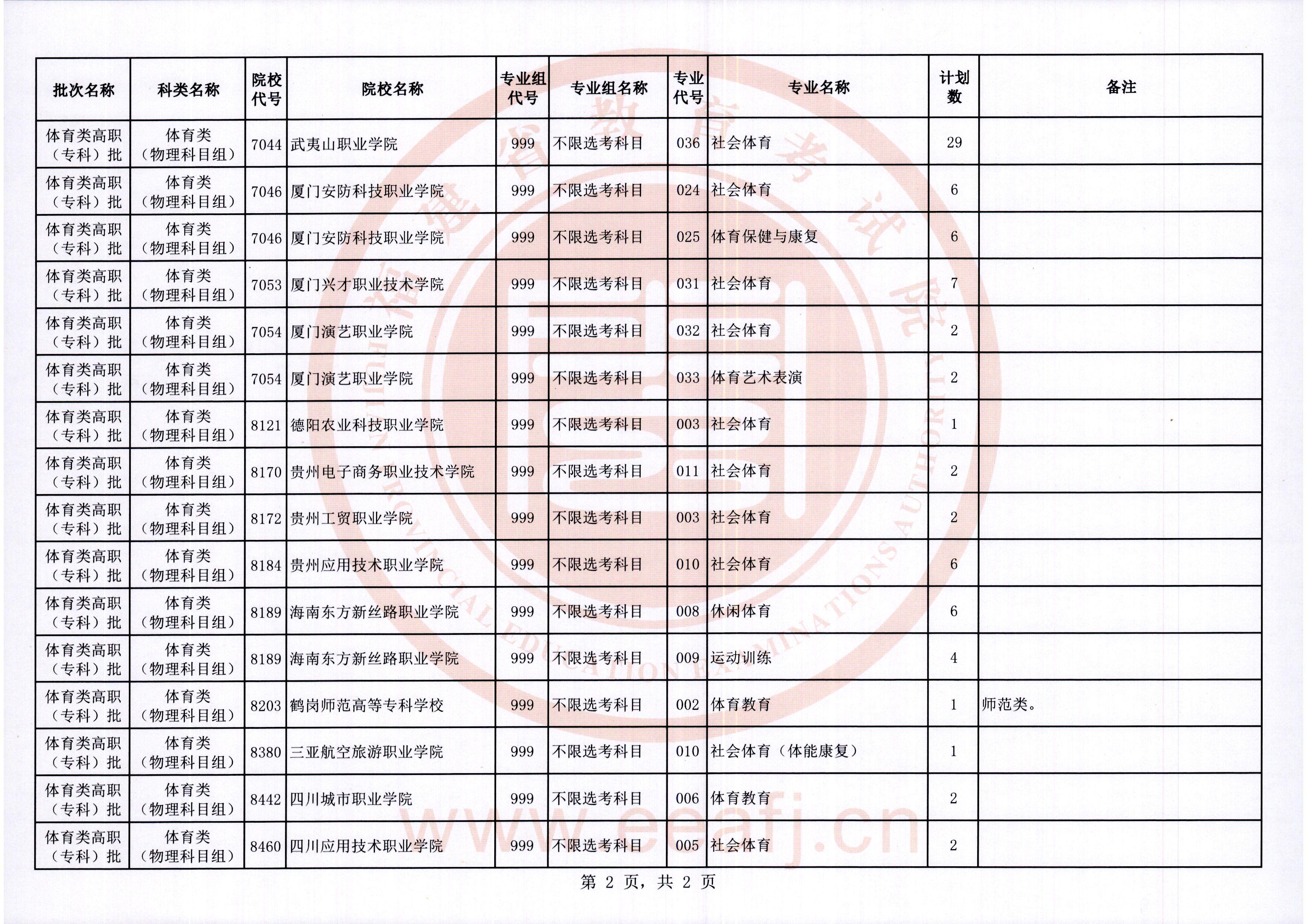 | 批次名称 | 科类名称 | 院校代号 | 院校名称 | 专业组代号 | 专业组名称 | 专业代号 | 专业名称 | 计划数 | 备注 |
|---|---|---|---|---|---|---|---|---|---|
| 体育类高职（专科）批 | 体育类（物理科目组） | 7044 | 武夷山职业学院 | 999 | 不限选考科目 | 036 | 社会体育 | 29 | |
| 体育类高职（专科）批 | 体育类（物理科目组） | 7046 | 厦门安防科技职业学院 | 999 | 不限选考科目 | 024 | 社会体育 | 6 | |
| 体育类高职（专科）批 | 体育类（物理科目组） | 7046 | 厦门安防科技职业学院 | 999 | 不限选考科目 | 025 | 体育保健与康复 | 6 | |
| 体育类高职（专科）批 | 体育类（物理科目组） | 7053 | 厦门兴才职业技术学院 | 999 | 不限选考科目 | 031 | 社会体育 | 7 | |
| 体育类高职（专科）批 | 体育类（物理科目组） | 7054 | 厦门演艺职业学院 | 999 | 不限选考科目 | 032 | 社会体育 | 2 | |
| 体育类高职（专科）批 | 体育类（物理科目组） | 7054 | 厦门演艺职业学院 | 999 | 不限选考科目 | 033 | 体育艺术表演 | 2 | |
| 体育类高职（专科）批 | 体育类（物理科目组） | 8121 | 德阳农业科技职业学院 | 999 | 不限选考科目 | 003 | 社会体育 | 1 | |
| 体育类高职（专科）批 | 体育类（物理科目组） | 8170 | 贵州电子商务职业技术学院 | 999 | 不限选考科目 | 011 | 社会体育 | 2 | |
| 体育类高职（专科）批 | 体育类（物理科目组） | 8172 | 贵州工贸职业学院 | 999 | 不限选考科目 | 003 | 社会体育 | 2 | |
| 体育类高职（专科）批 | 体育类（物理科目组） | 8184 | 贵州应用技术职业学院 | 999 | 不限选考科目 | 010 | 社会体育 | 6 | |
| 体育类高职（专科）批 | 体育类（物理科目组） | 8189 | 海南东方新丝路职业学院 | 999 | 不限选考科目 | 008 | 休闲体育 | 6 | |
| 体育类高职（专科）批 | 体育类（物理科目组） | 8189 | 海南东方新丝路职业学院 | 999 | 不限选考科目 | 009 | 运动训练 | 4 | |
| 体育类高职（专科）批 | 体育类（物理科目组） | 8203 | 鹤岗师范高等专科学校 | 999 | 不限选考科目 | 002 | 体育教育 | 1 | 师范类。 |
| 体育类高职（专科）批 | 体育类（物理科目组） | 8380 | 三亚航空旅游职业学院 | 999 | 不限选考科目 | 010 | 社会体育（体能康复） | 1 | |
| 体育类高职（专科）批 | 体育类（物理科目组） | 8442 | 四川城市职业学院 | 999 | 不限选考科目 | 006 | 体育教育 | 2 | |
| 体育类高职（专科）批 | 体育类（物理科目组） | 8460 | 四川应用技术职业学院 | 999 | 不限选考科目 | 005 | 社会体育 | 2 | |

第 2 页，共 2 页

福建省教育考试院 FUJIAN PROVINCIAL EDUCATION EXAMINATIONS AUTHORITY www.eeafj.cn